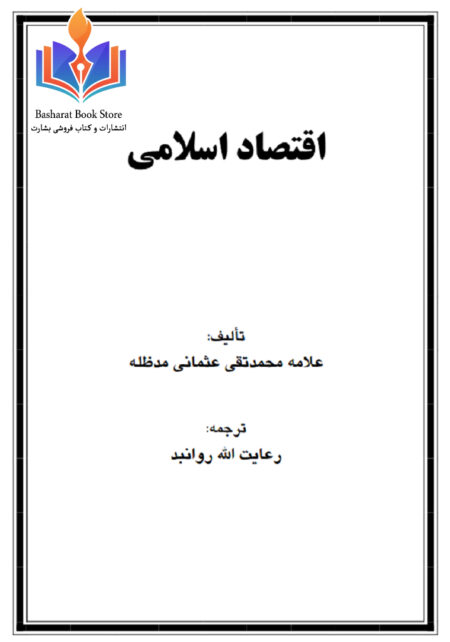 Basharat Book Store
انتشارات و کتاب فروشی بشارت

اقتصاد اسلامی

تألیف:
علامه محمدتقی عثمانی مدظله

ترجمه:
رعایت الله روانبد